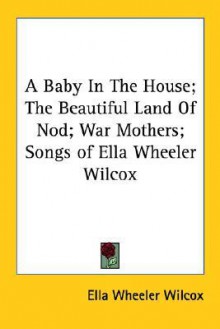 A Baby In The House; The Beautiful Land Of Nod; War Mothers; Songs of Ella Wheeler Wilcox

Ella Wheeler Wilcox